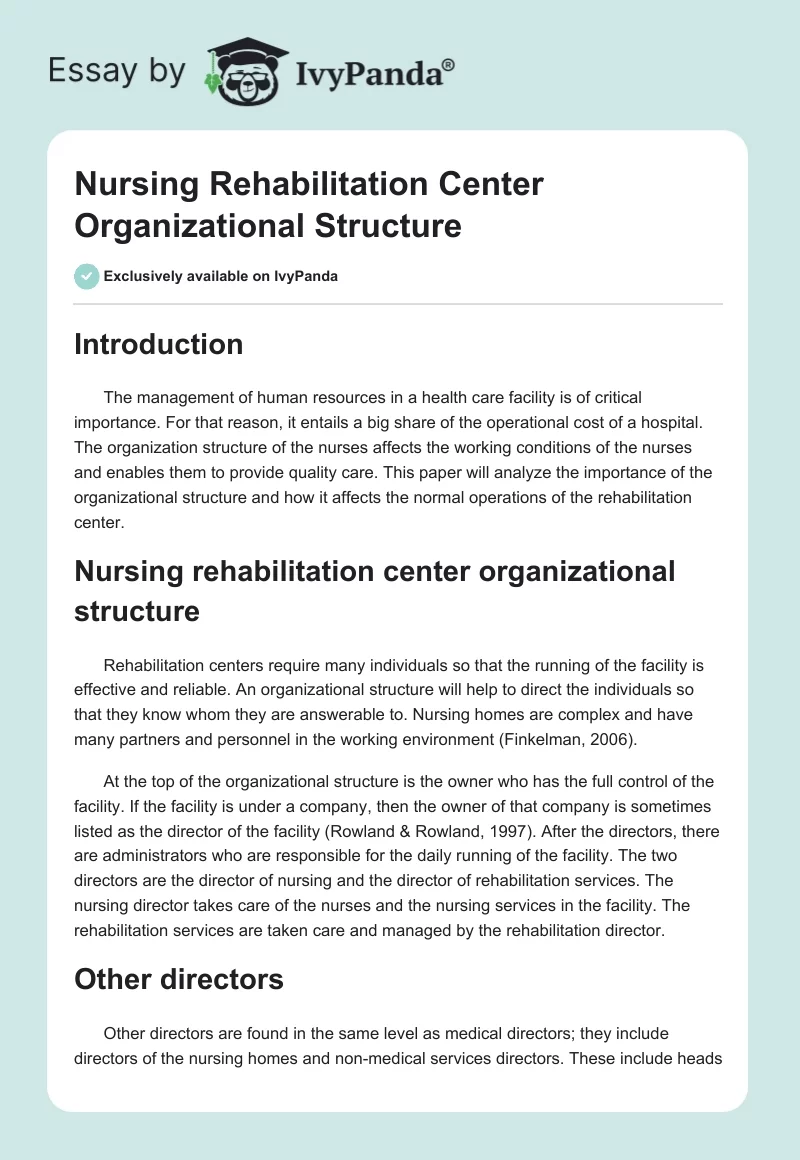 Essay by IvyPanda®

Nursing Rehabilitation Center Organizational Structure

Exclusively available on IvyPanda

Introduction

The management of human resources in a health care facility is of critical importance. For that reason, it entails a big share of the operational cost of a hospital. The organization structure of the nurses affects the working conditions of the nurses and enables them to provide quality care. This paper will analyze the importance of the organizational structure and how it affects the normal operations of the rehabilitation center.

Nursing rehabilitation center organizational structure

Rehabilitation centers require many individuals so that the running of the facility is effective and reliable. An organizational structure will help to direct the individuals so that they know whom they are answerable to. Nursing homes are complex and have many partners and personnel in the working environment (Finkelman, 2006).

At the top of the organizational structure is the owner who has the full control of the facility. If the facility is under a company, then the owner of that company is sometimes listed as the director of the facility (Rowland & Rowland, 1997). After the directors, there are administrators who are responsible for the daily running of the facility. The two directors are the director of nursing and the director of rehabilitation services. The nursing director takes care of the nurses and the nursing services in the facility. The rehabilitation services are taken care and managed by the rehabilitation director.

Other directors

Other directors are found in the same level as medical directors; they include directors of the nursing homes and non-medical services directors. These include heads